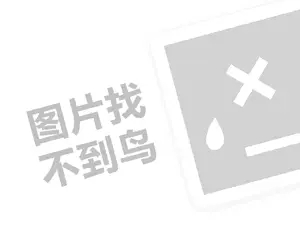 图片找
不到鸟